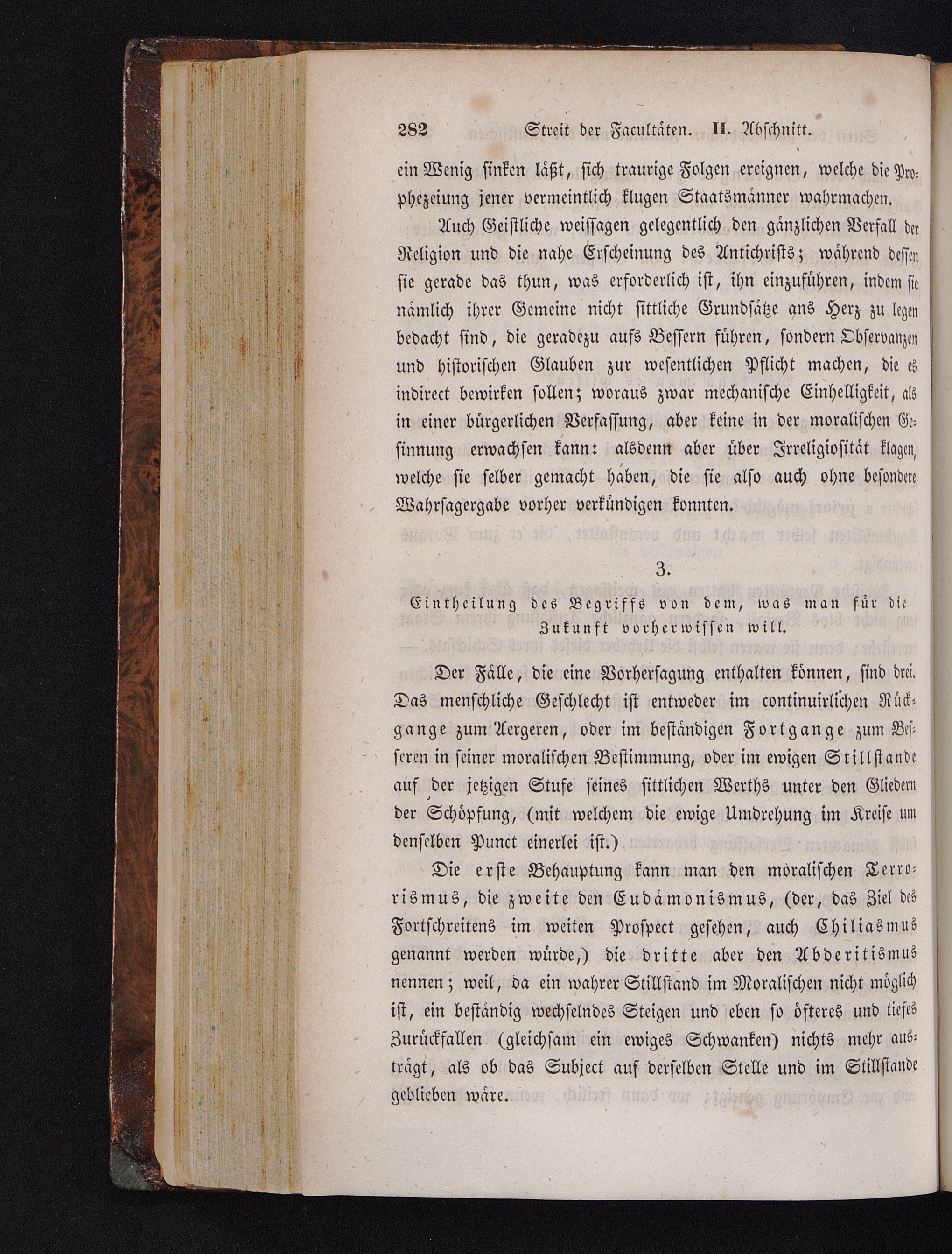 282 Streit der Facultäten. II. Abschnitt.

ein Wenig sinken läßt, sich traurige Folgen ereignen, welche die Prophezeiung jener vermeintlich klugen Staatsmänner wahrmachen.

Auch Geistliche weissagen gelegentlich den gänzlichen Verfall der Religion und die nahe Erscheinung des Antichrists; während dessen sie gerade das thun, was erforderlich ist, ihn einzuführen, indem sie nämlich ihrer Gemeine nicht sittliche Grundsätze ans Herz zu legen bedacht sind, die geradezu aufs Bessern führen, sondern Observanzen und historischen Glauben zur wesentlichen Pflicht machen, die es indirect bewirken sollen; woraus zwar mechanische Einhelligkeit, als in einer bürgerlichen Verfassung, aber keine in der moralischen Gesinnung erwachsen kann: alsdenn aber über Irreligiosität klagen, welche sie selber gemacht haben, die sie also auch ohne besondere Wahrsagergabe vorher verkündigen konnten.

3.

Eintheilung des Begriffs von dem, was man für die Zukunft vorherwissen will.

Der Fälle, die eine Vorhersagung enthalten können, sind drei. Das menschliche Geschlecht ist entweder im continuirlichen Rückgange zum Aergeren, oder im beständigen Fortgange zum Besseren in seiner moralischen Bestimmung, oder im ewigen Stillstande auf der jetzigen Stufe seines sittlichen Werths unter den Gliedern der Schöpfung, (mit welchem die ewige Umdrehung im Kreise um denselben Punct einerlei ist.)

Die erste Behauptung kann man den moralischen Terrorismus, die zweite den Eudämonismus, (der, das Ziel des Fortschreitens im weiten Prospect gesehen, auch Chiliasmus genannt werden würde,) die dritte aber den Abderitismus nennen; weil, da ein wahrer Stillstand im Moralischen nicht möglich ist, ein beständig wechselndes Steigen und eben so öfteres und tiefes Zurückfallen (gleichsam ein ewiges Schwanken) nichts mehr austrägt, als ob das Subject auf derselben Stelle und im Stillstande geblieben wäre.